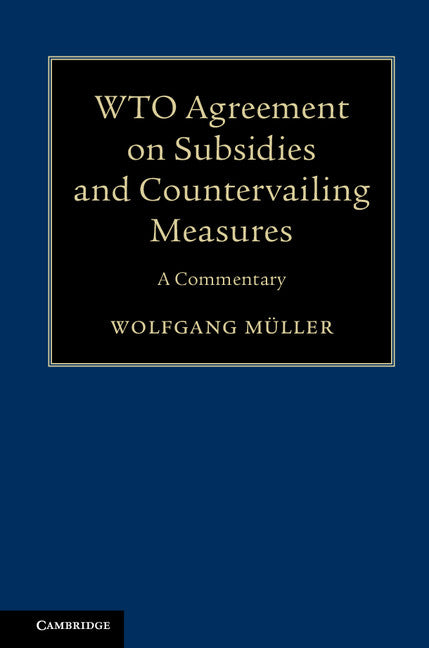 WTO Agreement on Subsidies and Countervailing Measures

A Commentary

WOLFGANG MÜLLER

CAMBRIDGE